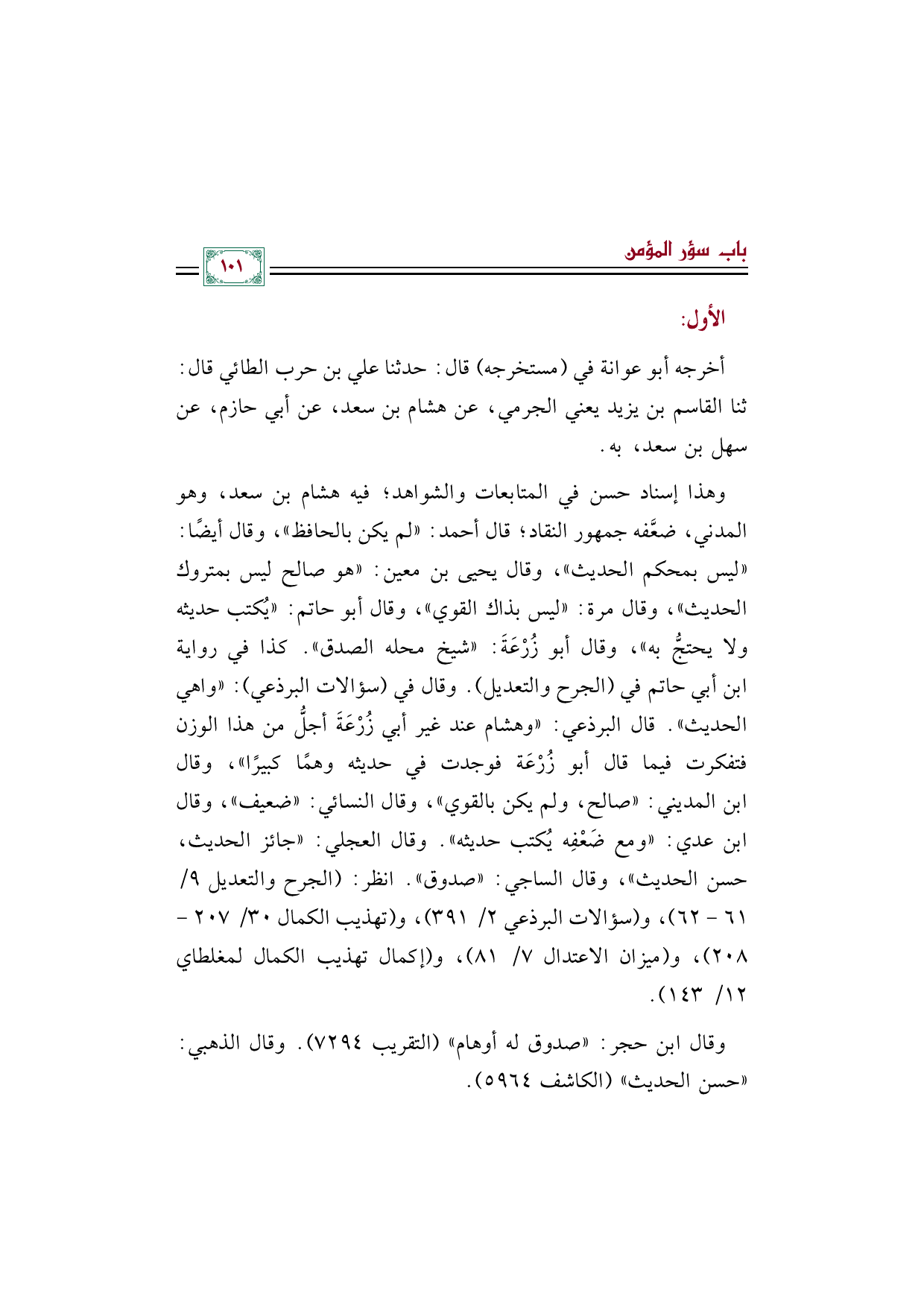 باب سؤر المؤمن

١٠١

الأول:

أخرجه أبو عوانة في (مستخرجه) قال: حدثنا علي بن حرب الطائي قال: ثنا القاسم بن يزيد يعني الجرمي، عن هشام بن سعد، عن أبي حازم، عن سهل بن سعد، به.

وهذا إسناد حسن في المتابعات والشواهد؛ فيه هشام بن سعد، وهو المدني، ضعَّفه جمهور النقاد؛ قال أحمد: «لم يكن بالحافظ»، وقال أيضًا: «ليس بمحكم الحديث»، وقال يحيى بن معين: «هو صالح ليس بمتروك الحديث»، وقال مرة: «ليس بذاك القوي»، وقال أبو حاتم: «يُكتب حديثه ولا يحتجُّ به»، وقال أبو زُرْعَةَ: «شيخ محله الصدق». كذا في رواية ابن أبي حاتم في (الجرح والتعديل). وقال في (سؤالات البرذعي): «واهي الحديث». قال البرذعي: «وهشام عند غير أبي زُرْعَةَ أجلُّ من هذا الوزن فتفكرت فيما قال أبو زُرْعَة فوجدت في حديثه وهمًا كبيرًا»، وقال ابن المديني: «صالح، ولم يكن بالقوي»، وقال النسائي: «ضعيف»، وقال ابن عدي: «ومع ضَعْفِهِ يُكتب حديثه». وقال العجلي: «جائز الحديث، حسن الحديث»، وقال الساجي: «صدوق». انظر: (الجرح والتعديل ٩/ ٦١ - ٦٢)، و(سؤالات البرذعي ٢/ ٣٩١)، و(تهذيب الكمال ٣٠/ ٢٠٧ - ٢٠٨)، و(ميزان الاعتدال ٧/ ٨١)، و(إكمال تهذيب الكمال لمغلطاي ١٢/ ١٤٣).

وقال ابن حجر: «صدوق له أوهام» (التقريب ٧٢٩٤). وقال الذهبي: «حسن الحديث» (الكاشف ٥٩٦٤).